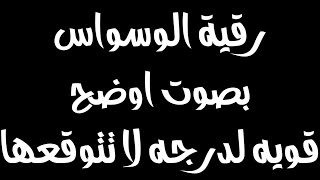 رقية الوسواس
بصوت اوضح
قويه لدرجه لا تتوقعها